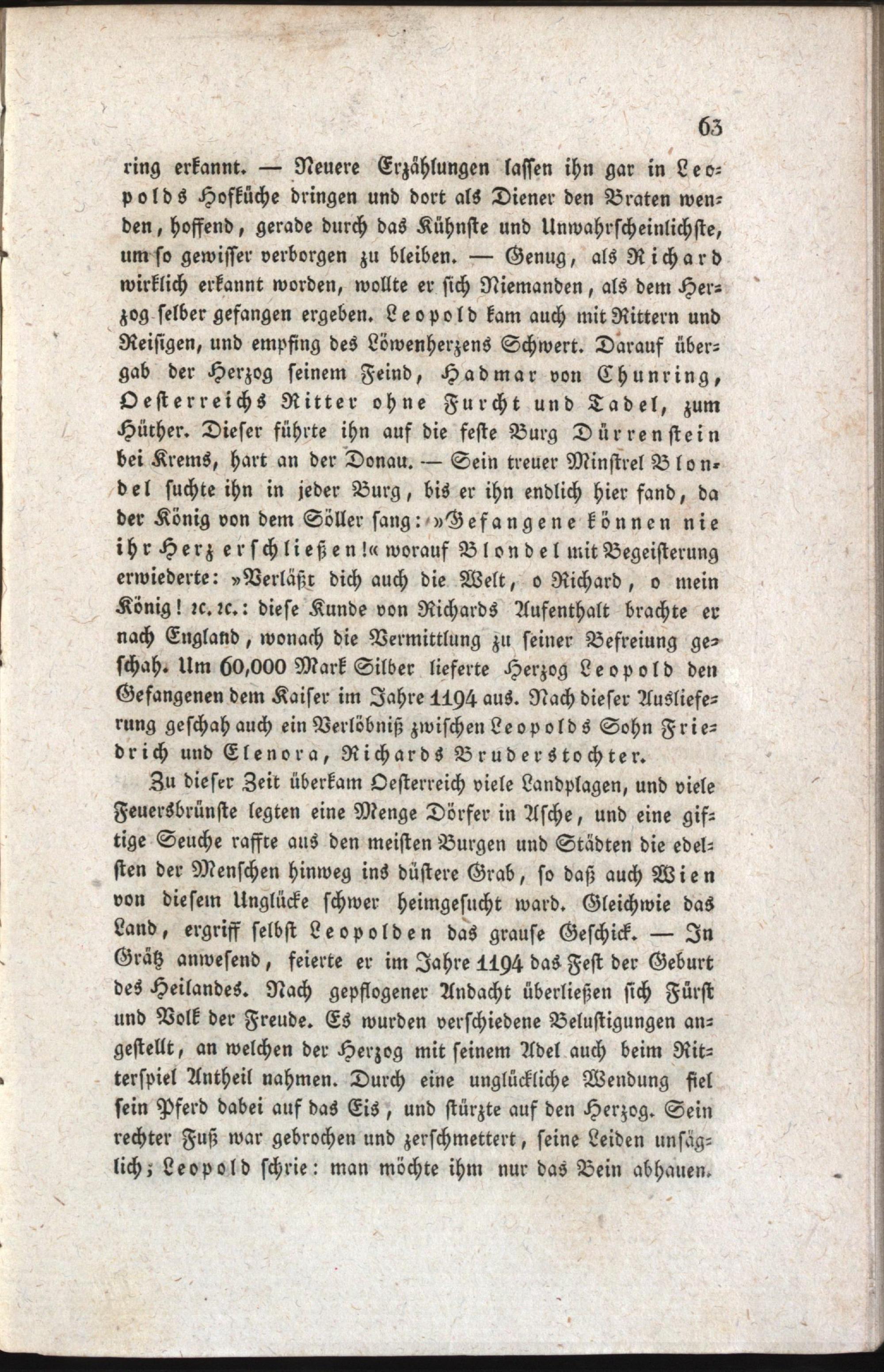 63

ring erkannt. — Neuere Erzählungen lassen ihn gar in Leopolds Hofküche dringen und dort als Diener den Braten wenden, hoffend, gerade durch das Kühnste und Unwahrscheinlichste, um so gewisser verborgen zu bleiben. — Genug, als Richard wirklich erkannt worden, wollte er sich Niemanden, als dem Herzog selber gefangen ergeben. Leopold kam auch mit Rittern und Reisigen, und empfing des Löwenherzens Schwert. Darauf übergab der Herzog seinem Feind, Hadmar von Chunring, Oesterreichs Ritter ohne Furcht und Tadel, zum Hüther. Dieser führte ihn auf die feste Burg Dürrenstein bei Krems, hart an der Donau. — Sein treuer Minstrel Blondel suchte ihn in jeder Burg, bis er ihn endlich hier fand, da der König von dem Söller sang: »Gefangene können nie ihr Herz erschließen!« worauf Blondel mit Begeisterung erwiederte: »Verläßt dich auch die Welt, o Richard, o mein König! ꝛc. ꝛc.: diese Kunde von Richards Aufenthalt brachte er nach England, wonach die Vermittlung zu seiner Befreiung geschah. Um 60,000 Mark Silber lieferte Herzog Leopold den Gefangenen dem Kaiser im Jahre 1194 aus. Nach dieser Auslieferung geschah auch ein Verlöbniß zwischen Leopolds Sohn Friedrich und Elenora, Richards Bruderstochter.

Zu dieser Zeit überkam Oesterreich viele Landplagen, und viele Feuersbrünste legten eine Menge Dörfer in Asche, und eine giftige Seuche raffte aus den meisten Burgen und Städten die edelsten der Menschen hinweg ins düstere Grab, so daß auch Wien von diesem Unglücke schwer heimgesucht ward. Gleichwie das Land, ergriff selbst Leopolden das grause Geschick. — In Grätz anwesend, feierte er im Jahre 1194 das Fest der Geburt des Heilandes. Nach gepflogener Andacht überließen sich Fürst und Volk der Freude. Es wurden verschiedene Belustigungen angestellt, an welchen der Herzog mit seinem Adel auch beim Ritterspiel Antheil nahmen. Durch eine unglückliche Wendung fiel sein Pferd dabei auf das Eis, und stürzte auf den Herzog. Sein rechter Fuß war gebrochen und zerschmettert, seine Leiden unsäglich; Leopold schrie: man möchte ihm nur das Bein abhauen.